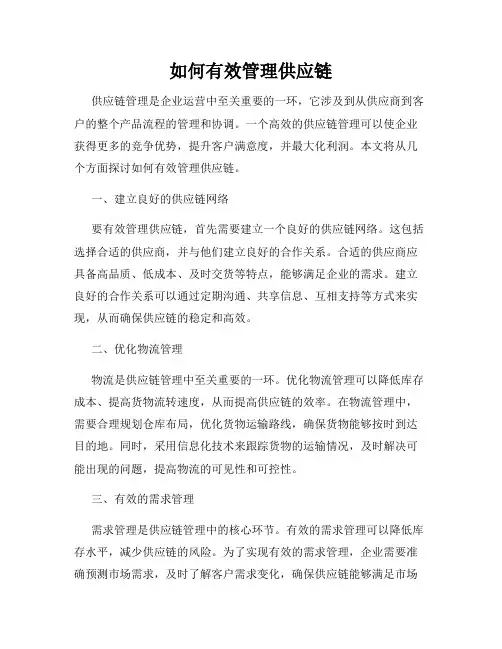 如何有效管理供应链

供应链管理是企业运营中至关重要的一环，它涉及到从供应商到客户的整个产品流程的管理和协调。一个高效的供应链管理可以使企业获得更多的竞争优势，提升客户满意度，并最大化利润。本文将从几个方面探讨如何有效管理供应链。

一、建立良好的供应链网络

要有效管理供应链，首先需要建立一个良好的供应链网络。这包括选择合适的供应商，并与他们建立良好的合作关系。合适的供应商应具备高品质、低成本、及时交货等特点，能够满足企业的需求。建立良好的合作关系可以通过定期沟通、共享信息、互相支持等方式来实现，从而确保供应链的稳定和高效。

二、优化物流管理

物流是供应链管理中至关重要的一环。优化物流管理可以降低库存成本、提高货物流转速度，从而提高供应链的效率。在物流管理中，需要合理规划仓库布局，优化货物运输路线，确保货物能够按时到达目的地。同时，采用信息化技术来跟踪货物的运输情况，及时解决可能出现的问题，提高物流的可见性和可控性。

三、有效的需求管理

需求管理是供应链管理中的核心环节。有效的需求管理可以降低库存水平，减少供应链的风险。为了实现有效的需求管理，企业需要准确预测市场需求，及时了解客户需求变化，确保供应链能够满足市场